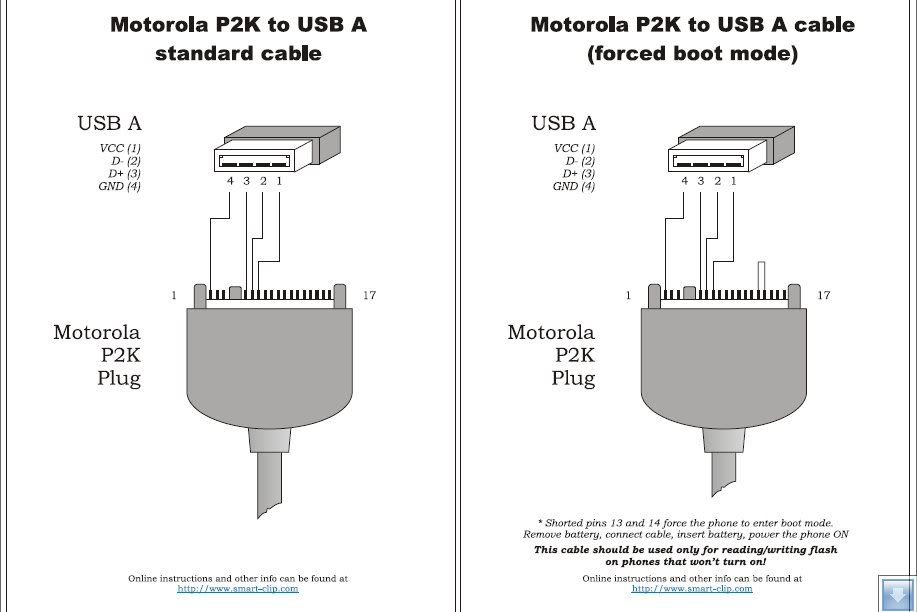 Motorola P2K to USB A standard cable

USB A

VCC (1)
D- (2)
D+ (3)
GND (4)

4 3 2 1

1

17

Motorola P2K Plug

Online instructions and other info can be found at http://www.smart-clip.com

Motorola P2K to USB A cable (forced boot mode)

USB A

VCC (1)
D- (2)
D+ (3)
GND (4)

4 3 2 1

1

17

Motorola P2K Plug

* Shorted pins 13 and 14 force the phone to enter boot mode. Remove battery, connect cable, insert battery, power the phone ON

This cable should be used only for reading/writing flash on phones that won't turn on!

Online instructions and other info can be found at http://www.smart-clip.com